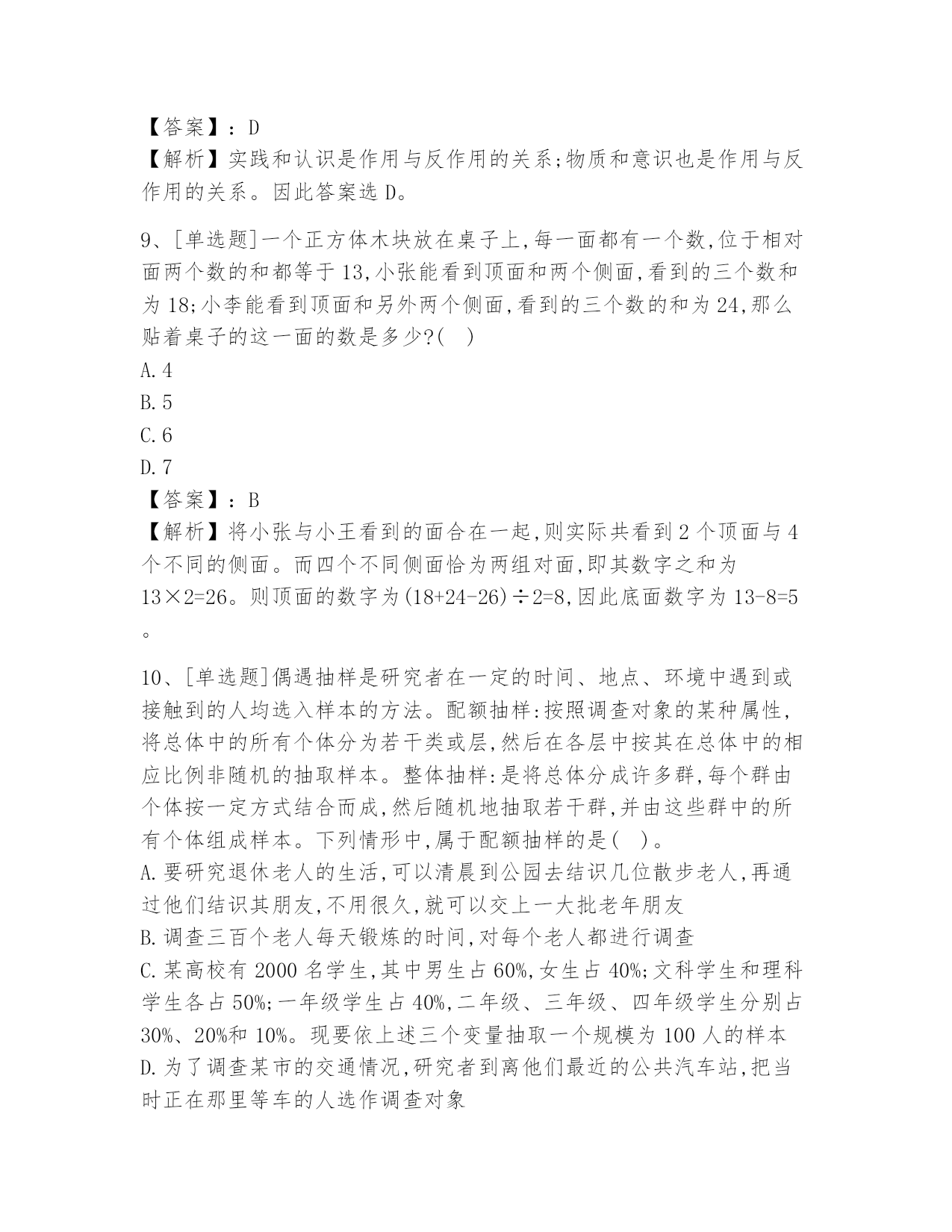 【答案】：D
【解析】实践和认识是作用与反作用的关系;物质和意识也是作用与反作用的关系。因此答案选 D。

9、[单选题]一个正方体木块放在桌子上,每一面都有一个数,位于相对面两个数的和都等于 13,小张能看到顶面和两个侧面,看到的三个数和为 18;小李能看到顶面和另外两个侧面,看到的三个数的和为 24,那么贴着桌子的这一面的数是多少?( )
A. 4
B. 5
C. 6
D. 7
【答案】：B
【解析】将小张与小王看到的面合在一起,则实际共看到 2 个顶面与 4 个不同的侧面。而四个不同侧面恰为两组对面,即其数字之和为 $13\times2=26$。则顶面的数字为$(18+24-26)\div2=8$,因此底面数字为 $13-8=5$。

10、[单选题]偶遇抽样是研究者在一定的时间、地点、环境中遇到或接触到的人均选入样本的方法。配额抽样:按照调查对象的某种属性,将总体中的所有个体分为若干类或层,然后在各层中按其在总体中的相应比例非随机的抽取样本。整体抽样:是将总体分成许多群,每个群由个体按一定方式结合而成,然后随机地抽取若干群,并由这些群中的所有个体组成样本。下列情形中,属于配额抽样的是( )。
A. 要研究退休老人的生活,可以清晨到公园去结识几位散步老人,再通过他们结识其朋友,不用很久,就可以交上一大批老年朋友
B. 调查三百个老人每天锻炼的时间,对每个老人都进行调查
C. 某高校有 2000 名学生,其中男生占 60%,女生占 40%;文科学生和理科学生各占 50%;一年级学生占 40%,二年级、三年级、四年级学生分别占 30%、20%和 10%。现要依上述三个变量抽取一个规模为 100 人的样本
D. 为了调查某市的交通情况,研究者到离他们最近的公共汽车站,把当时正在那里等车的人选作调查对象